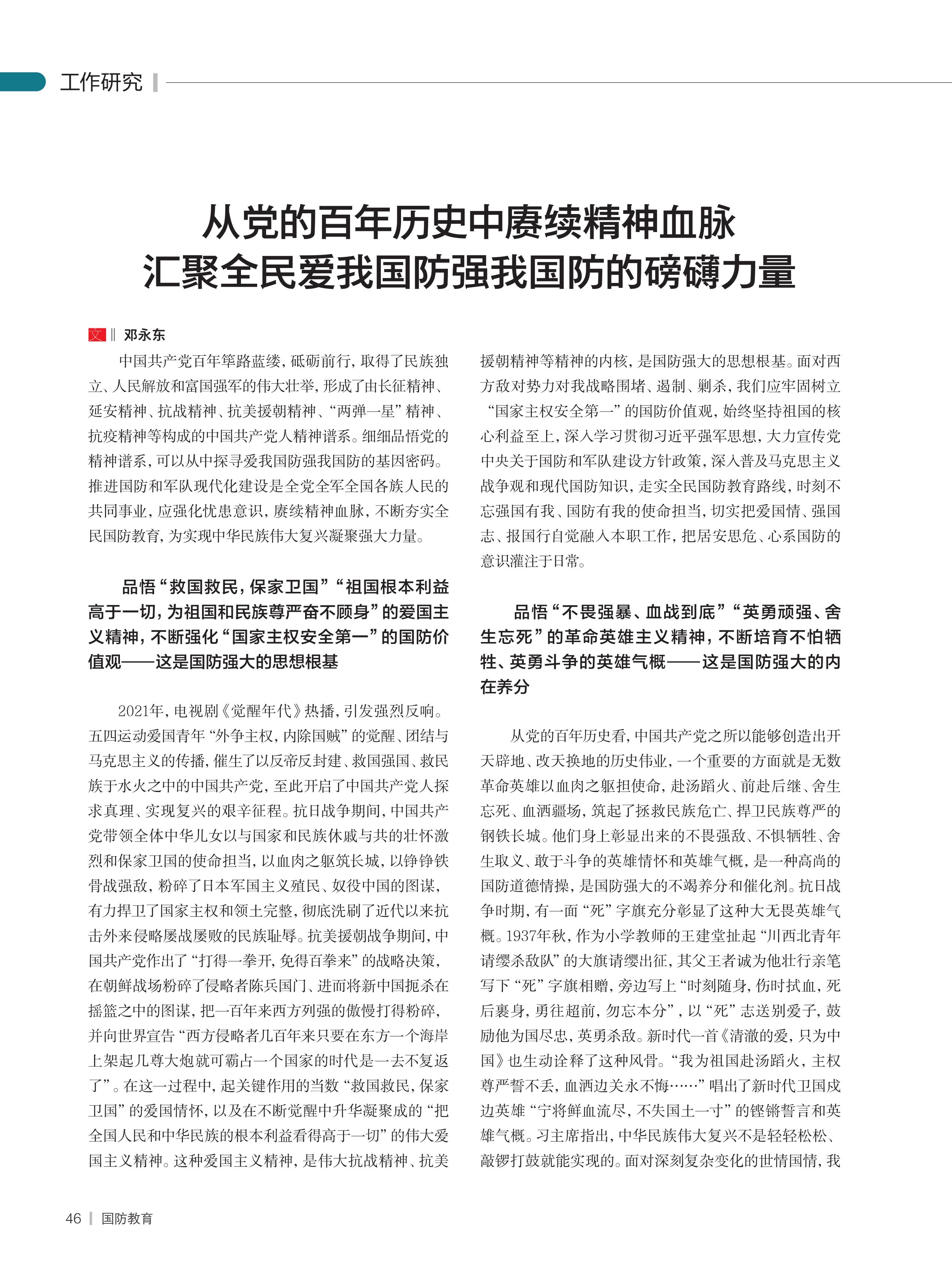 工作研究

从党的百年历史中赓续精神血脉
汇聚全民爱我国防强我国防的磅礴力量

文 ‖ 邓永东

中国共产党百年筚路蓝缕，砥砺前行，取得了民族独立、人民解放和富国强军的伟大壮举，形成了由长征精神、延安精神、抗战精神、抗美援朝精神、“两弹一星”精神、抗疫精神等构成的中国共产党人精神谱系。细细品悟党的精神谱系，可以从中探寻爱我国防强我国防的基因密码。推进国防和军队现代化建设是全党全军全国各族人民的共同事业，应强化忧患意识，赓续精神血脉，不断夯实全民国防教育，为实现中华民族伟大复兴凝聚强大力量。

品悟“救国救民，保家卫国”“祖国根本利益高于一切，为祖国和民族尊严奋不顾身”的爱国主义精神，不断强化“国家主权安全第一”的国防价值观——这是国防强大的思想根基

2021年，电视剧《觉醒年代》热播，引发强烈反响。五四运动爱国青年“外争主权，内除国贼”的觉醒、团结与马克思主义的传播，催生了以反帝反封建、救国强国、救民族于水火之中的中国共产党，至此开启了中国共产党人探求真理、实现复兴的艰辛征程。抗日战争期间，中国共产党带领全体中华儿女以与国家和民族休戚与共的壮怀激烈和保家卫国的使命担当，以血肉之躯筑长城，以铮铮铁骨战强敌，粉碎了日本军国主义殖民、奴役中国的图谋，有力捍卫了国家主权和领土完整，彻底洗刷了近代以来抗击外来侵略屡战屡败的民族耻辱。抗美援朝战争期间，中国共产党作出了“打得一拳开，免得百拳来”的战略决策，在朝鲜战场粉碎了侵略者陈兵国门、进而将新中国扼杀在摇篮之中的图谋，把一百年来西方列强的傲慢打得粉碎，并向世界宣告“西方侵略者几百年来只要在东方一个海岸上架起几尊大炮就可霸占一个国家的时代是一去不复返了”。在这一过程中，起关键作用的当数“救国救民，保家卫国”的爱国情怀，以及在不断觉醒中升华凝聚成的“把全国人民和中华民族的根本利益看得高于一切”的伟大爱国主义精神。这种爱国主义精神，是伟大抗战精神、抗美援朝精神等精神的内核，是国防强大的思想根基。面对西方敌对势力对我战略围堵、遏制、剿杀，我们应牢固树立“国家主权安全第一”的国防价值观，始终坚持祖国的核心利益至上，深入学习贯彻习近平强军思想，大力宣传党中央关于国防和军队建设方针政策，深入普及马克思主义战争观和现代国防知识，走实全民国防教育路线，时刻不忘强国有我、国防有我的使命担当，切实把爱国情、强国志、报国行自觉融入本职工作，把居安思危、心系国防的意识灌注于日常。

品悟“不畏强暴、血战到底”“英勇顽强、舍生忘死”的革命英雄主义精神，不断培育不怕牺牲、英勇斗争的英雄气概——这是国防强大的内在养分

从党的百年历史看，中国共产党之所以能够创造出开天辟地、改天换地的历史伟业，一个重要的方面就是无数革命英雄以血肉之躯担使命，赴汤蹈火、前赴后继、舍生忘死、血洒疆场，筑起了拯救民族危亡、捍卫民族尊严的钢铁长城。他们身上彰显出来的不畏强敌、不惧牺牲、舍生取义、敢于斗争的英雄情怀和英雄气概，是一种高尚的国防道德情操，是国防强大的不竭养分和催化剂。抗日战争时期，有一面“死”字旗充分彰显了这种大无畏英雄气概。1937年秋，作为小学教师的王建堂扯起“川西北青年请缨杀敌队”的大旗请缨出征，其父王者诚为他壮行亲笔写下“死”字旗相赠，旁边写上“时刻随身，伤时拭血，死后裹身，勇往超前，勿忘本分”，以“死”志送别爱子，鼓励他为国尽忠，英勇杀敌。新时代一首《清澈的爱，只为中国》也生动诠释了这种风骨。“我为祖国赴汤蹈火，主权尊严誓不丢，血洒边关永不悔……”唱出了新时代卫国戍边英雄“宁将鲜血流尽，不失国土一寸”的铿锵誓言和英雄气概。习主席指出，中华民族伟大复兴不是轻轻松松、敲锣打鼓就能实现的。面对深刻复杂变化的世情国情，我

46 | 国防教育